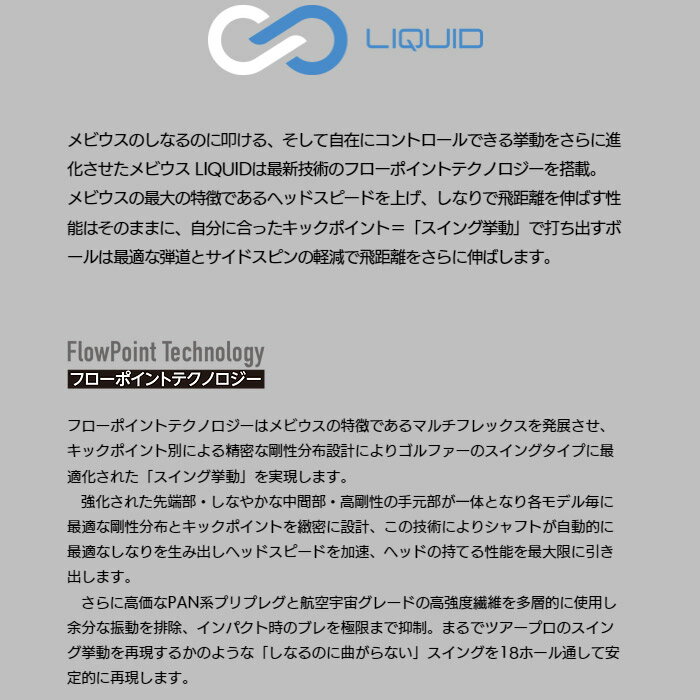 LIQUID

メビウスのしなるのに叩ける、そして自在にコントロールできる挙動をさらに進化させたメビウス LIQUIDは最新技術のフローポイントテクノロジーを搭載。メビウスの最大の特徴であるヘッドスピードを上げ、しなりで飛距離を伸ばす性能はそのままに、自分に合ったキックポイント＝「スイング挙動」で打ち出すボールは最適な弾道とサイドスピンの軽減で飛距離をさらに伸ばします。

FlowPoint Technology
フローポイントテクノロジー

フローポイントテクノロジーはメビウスの特徴であるマルチフレックスを発展させ、キックポイント別による精密な剛性分布設計によりゴルファーのスイングタイプに最適化された「スイング挙動」を実現します。

強化された先端部・しなやかな中間部・高剛性の手元部が一体となり各モデル毎に最適な剛性分布とキックポイントを緻密に設計、この技術によりシャフトが自動的に最適なしなりを生み出しヘッドスピードを加速、ヘッドの持てる性能を最大限に引き出します。

さらに高価なPAN系プリプレグと航空宇宙グレードの高強度繊維を多層的に使用し余分な振動を排除、インパクト時のブレを極限まで抑制。まるでツアープロのスイング挙動を再現するかのような「しなるのに曲がらない」スイングを18ホール通して安定的に再現します。